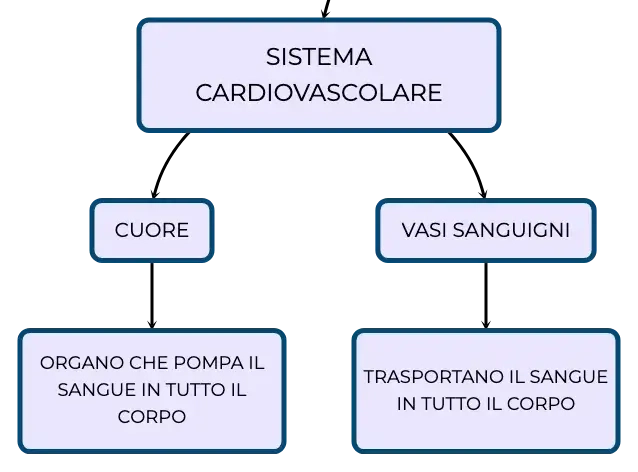 SISTEMA CARDIOVASCOLARE

CUORE

VASI SANGUIGNI

ORGANO CHE POMPA IL SANGUE IN TUTTO IL CORPO

TRASPORTANO IL SANGUE IN TUTTO IL CORPO